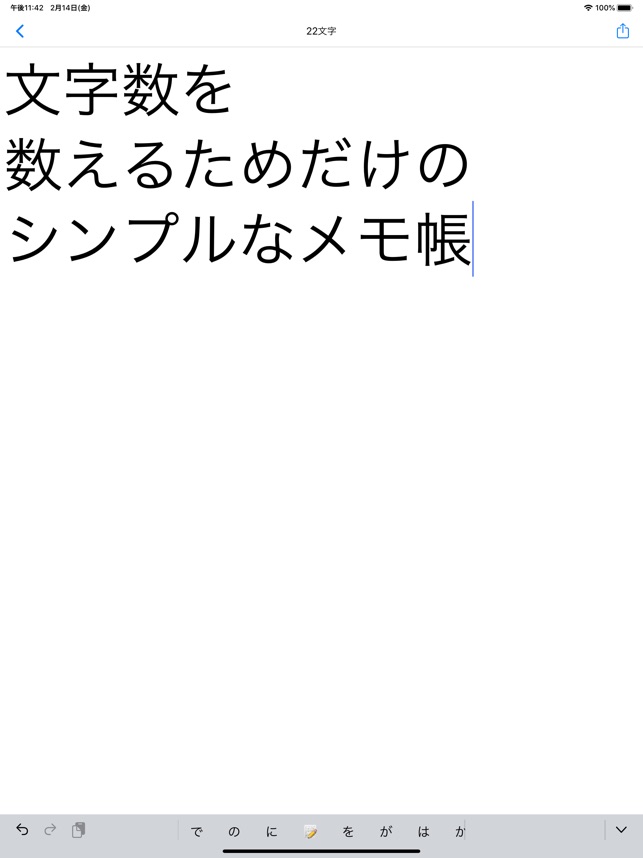 午後11:42 2月14日(金)
100%

22文字

文字数を
数えるためだけの
シンプルなメモ帳

で の に を が は か